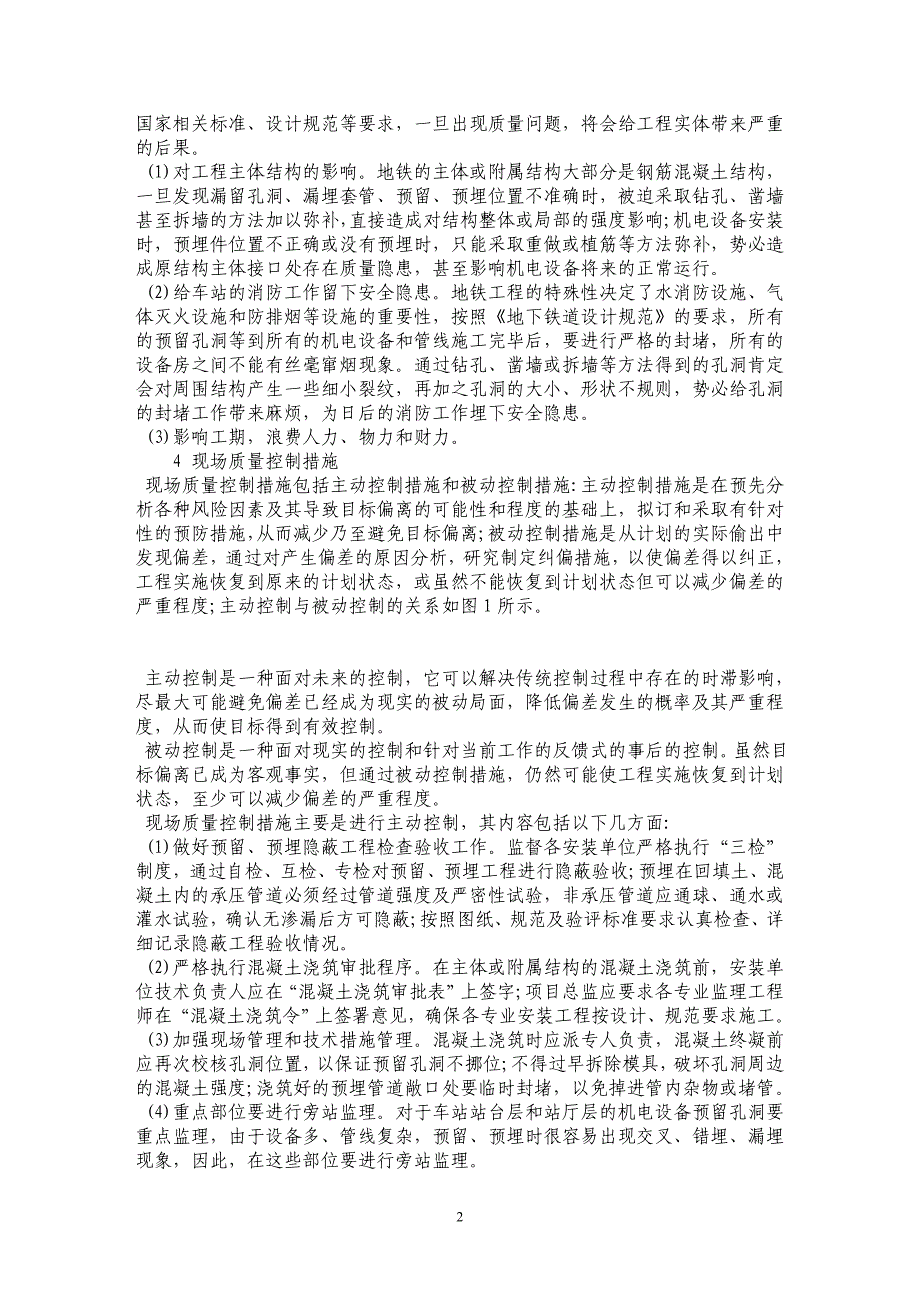 国家相关标准、设计规范等要求，一旦出现质量问题，将会给工程实体带来严重的后果。

(1)对工程主体结构的影响。地铁的主体或附属结构大部分是钢筋混凝土结构，一旦发现漏留孔洞、漏埋套管、预留、预埋位置不准确时，被迫采取钻孔、凿墙甚至拆墙的方法加以弥补，直接造成对结构整体或局部的强度影响;机电设备安装时，预埋件位置不正确或没有预埋时，只能采取重做或植筋等方法弥补，势必造成原结构主体接口处存在质量隐患，甚至影响机电设备将来的正常运行。

(2)给车站的消防工作留下安全隐患。地铁工程的特殊性决定了水消防设施、气体灭火设施和防排烟等设施的重要性，按照《地下铁道设计规范》的要求，所有的预留孔洞等到所有的机电设备和管线施工完毕后，要进行严格的封堵，所有的设备房之间不能有丝毫窜烟现象。通过钻孔、凿墙或拆墙等方法得到的孔洞肯定会对周围结构产生一些细小裂纹，再加之孔洞的大小、形状不规则，势必给孔洞的封堵工作带来麻烦，为日后的消防工作埋下安全隐患。

(3)影响工期，浪费人力、物力和财力。

4 现场质量控制措施

现场质量控制措施包括主动控制措施和被动控制措施:主动控制措施是在预先分析各种风险因素及其导致目标偏离的可能性和程度的基础上，拟订和采取有针对性的预防措施,从而减少乃至避免目标偏离;被动控制措施是从计划的实际偷出中发现偏差，通过对产生偏差的原因分析，研究制定纠偏措施，以使偏差得以纠正，工程实施恢复到原来的计划状态，或虽然不能恢复到计划状态但可以减少偏差的严重程度;主动控制与被动控制的关系如图1所示。

主动控制是一种面对未来的控制，它可以解决传统控制过程中存在的时滞影响，尽最大可能避免偏差已经成为现实的被动局面，降低偏差发生的概率及其严重程度，从而使目标得到有效控制。

被动控制是一种面对现实的控制和针对当前工作的反馈式的事后的控制。虽然目标偏离已成为客观事实，但通过被动控制措施，仍然可能使工程实施恢复到计划状态，至少可以减少偏差的严重程度。

现场质量控制措施主要是进行主动控制，其内容包括以下几方面:

(1)做好预留、预埋隐蔽工程检查验收工作。监督各安装单位严格执行“三检”制度，通过自检、互检、专检对预留、预埋工程进行隐蔽验收;预埋在回填土、混凝土内的承压管道必须经过管道强度及严密性试验，非承压管道应通球、通水或灌水试验，确认无渗漏后方可隐蔽;按照图纸、规范及验评标准要求认真检查、详细记录隐蔽工程验收情况。

(2)严格执行混凝土浇筑审批程序。在主体或附属结构的混凝土浇筑前，安装单位技术负责人应在“混凝土浇筑审批表”上签字;项目总监应要求各专业监理工程师在“混凝土浇筑令”上签署意见，确保各专业安装工程按设计、规范要求施工。

(3)加强现场管理和技术措施管理。混凝土浇筑时应派专人负责，混凝土终凝前应再次校核孔洞位置，以保证预留孔洞不挪位;不得过早拆除模具，破坏孔洞周边的混凝土强度;浇筑好的预埋管道敞口处要临时封堵，以免掉进管内杂物或堵管。

(4)重点部位要进行旁站监理。对于车站站台层和站厅层的机电设备预留孔洞要重点监理，由于设备多、管线复杂，预留、预埋时很容易出现交叉、错埋、漏埋现象，因此，在这些部位要进行旁站监理。

2